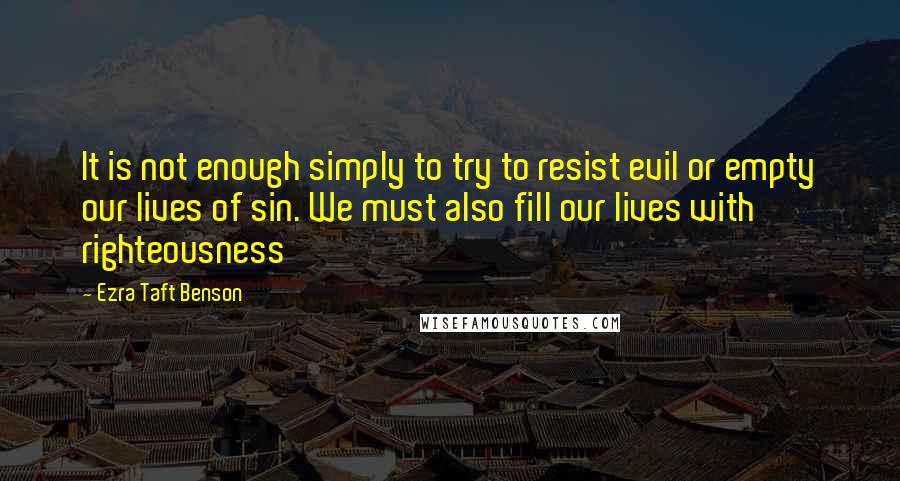 It is not enough simply to try to resist evil or empty our lives of sin. We must also fill our lives with righteousness

— Ezra Taft Benson

WISEFAMOUSQUOTES.COM